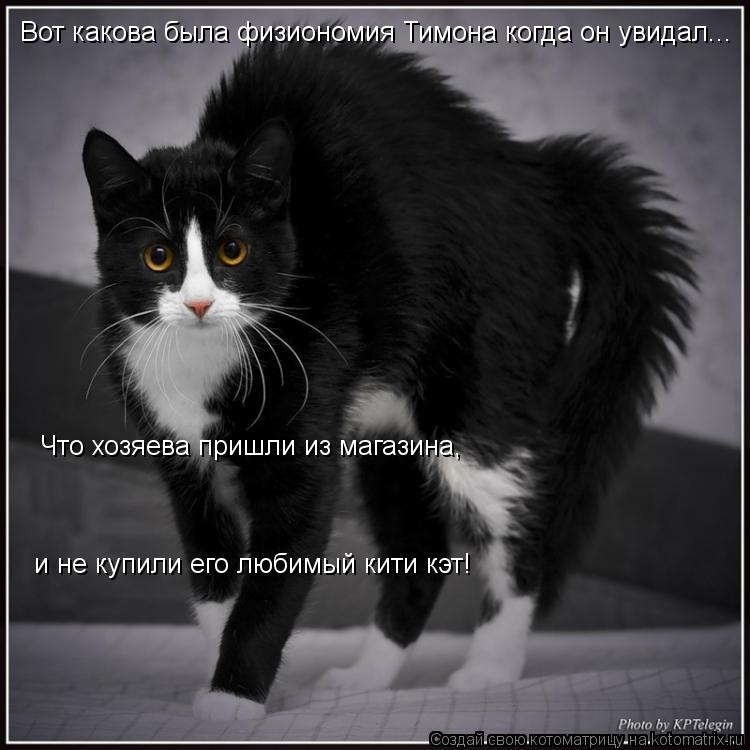 Вот какова была физиономия Тимона когда он увидал...

Что хозяева пришли из магазина,

и не купили его любимый кити кэт!

Photo by KPTelegin

Создай свою котоматрицу на kotomatrix.ru